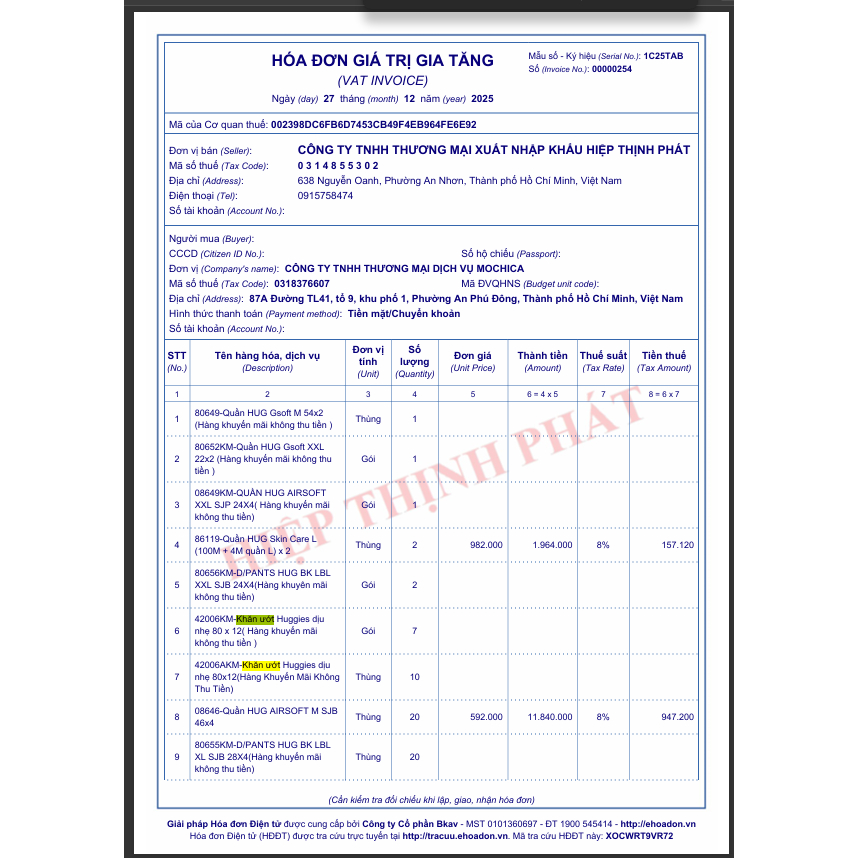 HÓA ĐƠN GIÁ TRỊ GIA TĂNG
(VAT INVOICE)
Ngày (day) 27 tháng (month) 12 năm (year) 2025

Mẫu số - Ký hiệu (Serial No.): 1C25TAB
Số (Invoice No.): 00000254

Mã của Cơ quan thuế: 002398DC6FB6D7453CB49F4EB964FE6E92

Đơn vị bán (Seller): CÔNG TY TNHH THƯƠNG MẠI XUẤT NHẬP KHẨU HIỆP THỊNH PHÁT
Mã số thuế (Tax Code): 0314855302
Địa chỉ (Address): 638 Nguyễn Oanh, Phường An Nhơn, Thành phố Hồ Chí Minh, Việt Nam
Điện thoại (Tel): 0915758474
Số tài khoản (Account No.):

Người mua (Buyer):
CCCD (Citizen ID No.): Số hộ chiếu (Passport):
Đơn vị (Company's name): CÔNG TY TNHH THƯƠNG MẠI DỊCH VỤ MOCHICA
Mã số thuế (Tax Code): 0318376607 Mã ĐVQHNS (Budget unit code):
Địa chỉ (Address): 87A Đường TL41, tổ 9, khu phố 1, Phường An Phú Đông, Thành phố Hồ Chí Minh, Việt Nam
Hình thức thanh toán (Payment method): Tiền mặt/Chuyển khoản
Số tài khoản (Account No.):

| STT (No.) | Tên hàng hóa, dịch vụ (Description) | Đơn vị tính (Unit) | Số lượng (Quantity) | Đơn giá (Unit Price) | Thành tiền (Amount) | Thuế suất (Tax Rate) | Tiền thuế (Tax Amount) |
|---|---|---|---|---|---|---|---|
| 1 | 2 | 3 | 4 | 5 | 6 = 4 x 5 | 7 | 8 = 6 x 7 |
| 1 | 80649-Quần HUG Gsoft M 54x2 (Hàng khuyến mãi không thu tiền ) | Thùng | 1 | | | | |
| 2 | 80652KM-Quần HUG Gsoft XXL 22x2 (Hàng khuyến mãi không thu tiền ) | Gói | 1 | | | | |
| 3 | 08649KM-QUẦN HUG AIRSOFT XXL SJP 24X4( Hàng khuyến mãi không thu tiền) | Gói | 1 | | | | |
| 4 | 86119-Quần HUG Skin Care L (100M + 4M quần L) x 2 | Thùng | 2 | 982.000 | 1.964.000 | 8% | 157.120 |
| 5 | 80656KM-D/PANTS HUG BK LBL XXL SJB 24X4(Hàng khuyến mãi không thu tiền) | Gói | 2 | | | | |
| 6 | 42006KM-Khăn ướt Huggies dịu nhẹ 80 x 12( Hàng khuyến mãi không thu tiền ) | Gói | 7 | | | | |
| 7 | 42006AKM-Khăn ướt Huggies dịu nhẹ 80x12(Hàng Khuyến Mãi Không Thu Tiền) | Thùng | 10 | | | | |
| 8 | 08646-Quần HUG AIRSOFT M SJB 46x4 | Thùng | 20 | 592.000 | 11.840.000 | 8% | 947.200 |
| 9 | 80655KM-D/PANTS HUG BK LBL XL SJB 28X4(Hàng khuyến mãi không thu tiền) | Thùng | 20 | | | | |

HIỆP THỊNH PHÁT

(Cần kiểm tra đối chiếu khi lập, giao, nhận hóa đơn)

Giải pháp Hóa đơn Điện tử được cung cấp bởi Công ty Cổ phần Bkav - MST 0101360697 - ĐT 1900 545414 - http://ehoadon.vn
Hóa đơn Điện tử (HĐĐT) được tra cứu trực tuyến tại http://tracuu.ehoadon.vn. Mã tra cứu HĐĐT này: XOCWRT9VR72